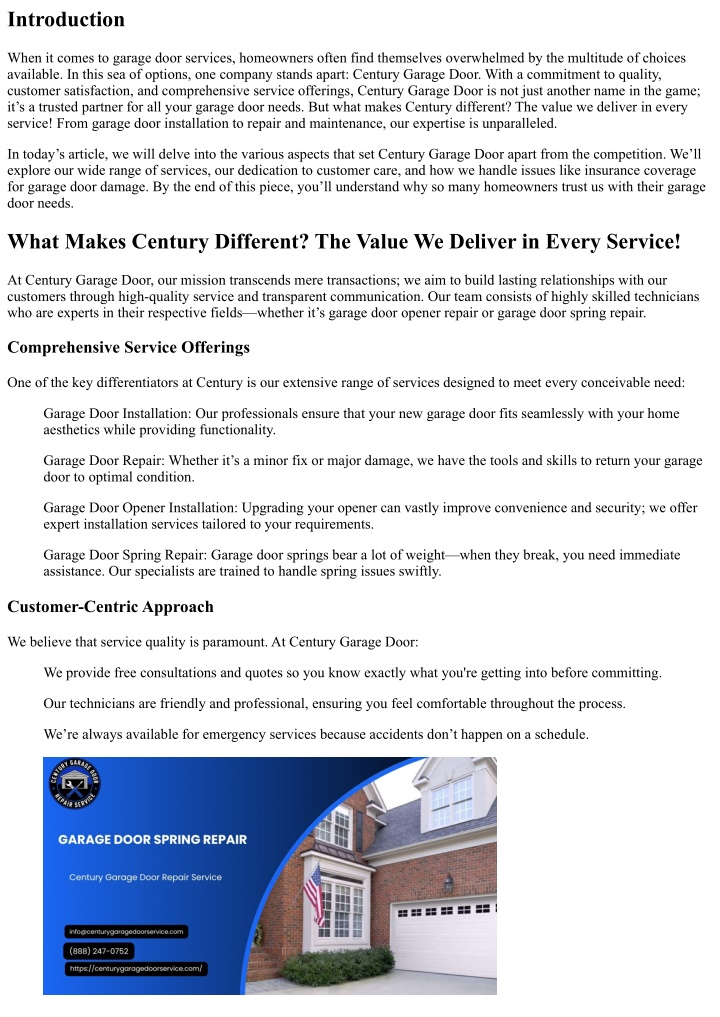 Introduction

When it comes to garage door services, homeowners often find themselves overwhelmed by the multitude of choices available. In this sea of options, one company stands apart: Century Garage Door. With a commitment to quality, customer satisfaction, and comprehensive service offerings, Century Garage Door is not just another name in the game; it's a trusted partner for all your garage door needs. But what makes Century different? The value we deliver in every service! From garage door installation to repair and maintenance, our expertise is unparalleled.

In today's article, we will delve into the various aspects that set Century Garage Door apart from the competition. We'll explore our wide range of services, our dedication to customer care, and how we handle issues like insurance coverage for garage door damage. By the end of this piece, you'll understand why so many homeowners trust us with their garage door needs.

What Makes Century Different? The Value We Deliver in Every Service!

At Century Garage Door, our mission transcends mere transactions; we aim to build lasting relationships with our customers through high-quality service and transparent communication. Our team consists of highly skilled technicians who are experts in their respective fields—whether it's garage door opener repair or garage door spring repair.

Comprehensive Service Offerings

One of the key differentiators at Century is our extensive range of services designed to meet every conceivable need:

Garage Door Installation: Our professionals ensure that your new garage door fits seamlessly with your home aesthetics while providing functionality.

Garage Door Repair: Whether it's a minor fix or major damage, we have the tools and skills to return your garage door to optimal condition.

Garage Door Opener Installation: Upgrading your opener can vastly improve convenience and security; we offer expert installation services tailored to your requirements.

Garage Door Spring Repair: Garage door springs bear a lot of weight—when they break, you need immediate assistance. Our specialists are trained to handle spring issues swiftly.

Customer-Centric Approach

We believe that service quality is paramount. At Century Garage Door:

We provide free consultations and quotes so you know exactly what you're getting into before committing.

Our technicians are friendly and professional, ensuring you feel comfortable throughout the process.

We're always available for emergency services because accidents don't happen on a schedule.

CENTURY GARAGE DOOR REPAIR SERVICE

GARAGE DOOR SPRING REPAIR

Century Garage Door Repair Service

info@centurygaragedoorservice.com

(888) 247-0752

https://centurygaragedoorservice.com/